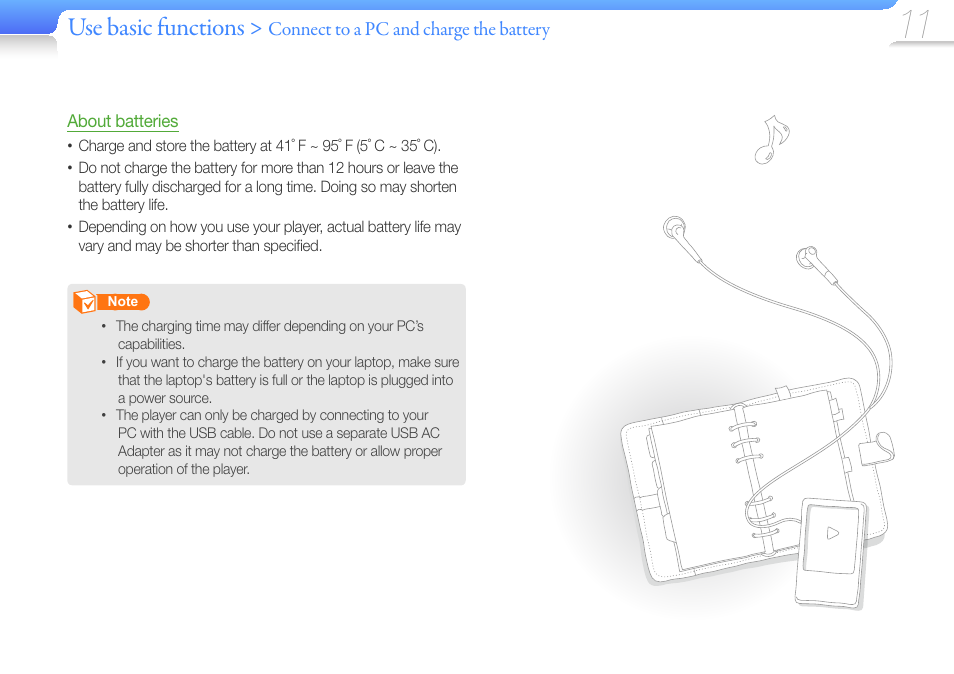 Use basic functions > Connect to a PC and charge the battery

11

About batteries

• Charge and store the battery at 41˚ F ~ 95˚ F (5˚ C ~ 35˚ C).
• Do not charge the battery for more than 12 hours or leave the battery fully discharged for a long time. Doing so may shorten the battery life.
• Depending on how you use your player, actual battery life may vary and may be shorter than specified.

Note

• The charging time may differ depending on your PC's capabilities.
• If you want to charge the battery on your laptop, make sure that the laptop's battery is full or the laptop is plugged into a power source.
• The player can only be charged by connecting to your PC with the USB cable. Do not use a separate USB AC Adapter as it may not charge the battery or allow proper operation of the player.